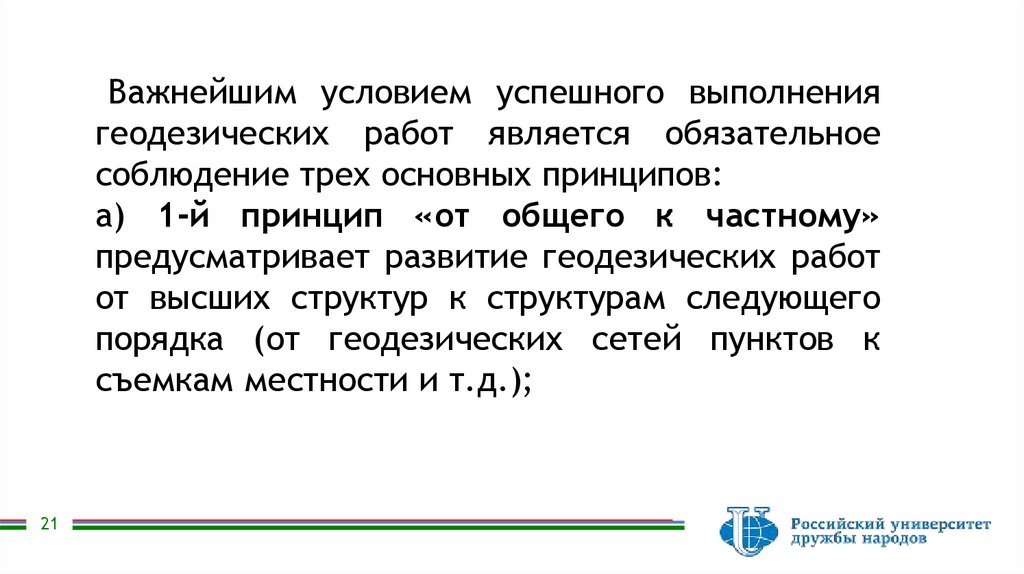 Важнейшим условием успешного выполнения геодезических работ является обязательное соблюдение трех основных принципов:
а) 1-й принцип «от общего к частному» предусматривает развитие геодезических работ от высших структур к структурам следующего порядка (от геодезических сетей пунктов к съемкам местности и т.д.);

21

Российский университет
дружбы народов